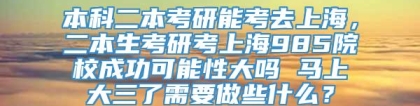 本科二本考研能考去上海，二本生考研考上海985院校成功可能性大吗 马上大三了需要做些什么？